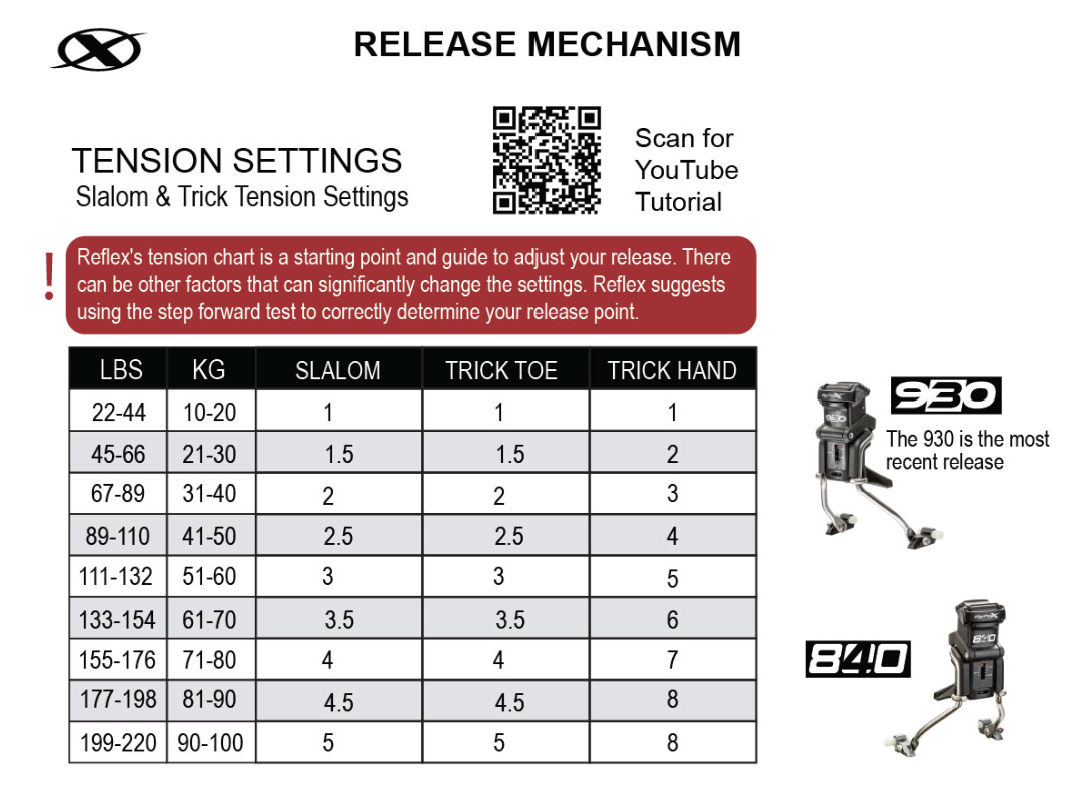 RELEASE MECHANISM

TENSION SETTINGS
Slalom & Trick Tension Settings

Scan for YouTube Tutorial

!
Reflex's tension chart is a starting point and guide to adjust your release. There can be other factors that can significantly change the settings. Reflex suggests using the step forward test to correctly determine your release point.

| LBS | KG | SLALOM | TRICK TOE | TRICK HAND |
|---|---|---|---|---|
| 22-44 | 10-20 | 1 | 1 | 1 |
| 45-66 | 21-30 | 1.5 | 1.5 | 2 |
| 67-89 | 31-40 | 2 | 2 | 3 |
| 89-110 | 41-50 | 2.5 | 2.5 | 4 |
| 111-132 | 51-60 | 3 | 3 | 5 |
| 133-154 | 61-70 | 3.5 | 3.5 | 6 |
| 155-176 | 71-80 | 4 | 4 | 7 |
| 177-198 | 81-90 | 4.5 | 4.5 | 8 |
| 199-220 | 90-100 | 5 | 5 | 8 |

930
The 930 is the most recent release

840